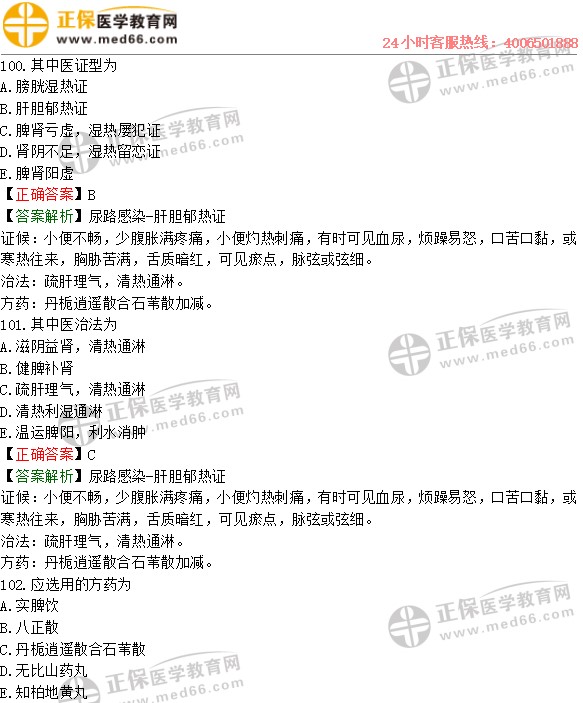 正保医学教育网
www.med66.com

24小时客服热线：4006501888

100.其中医证型为
A.膀胱湿热证
B.肝胆郁热证
C.脾肾亏虚，湿热屡犯证
D.肾阴不足，湿热留恋证
E.脾肾阳虚

【正确答案】B

【答案解析】尿路感染-肝胆郁热证

证候：小便不畅，少腹胀满疼痛，小便灼热刺痛，有时可见血尿，烦躁易怒，口苦口黏，或寒热往来，胸胁苦满，舌质暗红，可见瘀点，脉弦或弦细。

治法：疏肝理气，清热通淋。

方药：丹栀逍遥散合石苇散加减。

101.其中医治法为
A.滋阴益肾，清热通淋
B.健脾补肾
C.疏肝理气，清热通淋
D.清热利湿通淋
E.温运脾阳，利水消肿

【正确答案】C

【答案解析】尿路感染-肝胆郁热证

证候：小便不畅，少腹胀满疼痛，小便灼热刺痛，有时可见血尿，烦躁易怒，口苦口黏，或寒热往来，胸胁苦满，舌质暗红，可见瘀点，脉弦或弦细。

治法：疏肝理气，清热通淋。

方药：丹栀逍遥散合石苇散加减。

102.应选用的方药为
A.实脾饮
B.八正散
C.丹栀逍遥散合石苇散
D.无比山药丸
E.知柏地黄丸

正保医学教育网
www.med66.com